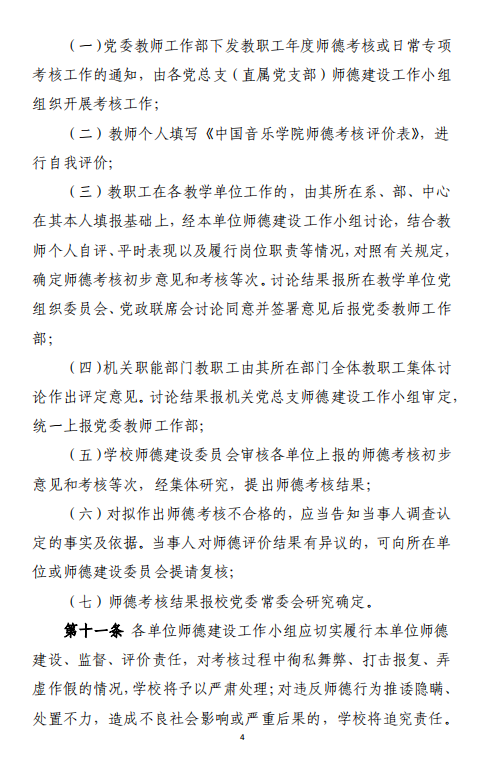 （一）党委教师工作部下发教职工年度师德考核或日常专项考核工作的通知，由各党总支（直属党支部）师德建设工作小组组织开展考核工作；

（二）教师个人填写《中国音乐学院师德考核评价表》，进行自我评价；

（三）教职工在各教学单位工作的，由其所在系、部、中心在其本人填报基础上，经本单位师德建设工作小组讨论，结合教师个人自评、平时表现以及履行岗位职责等情况，对照有关规定，确定师德考核初步意见和考核等次。讨论结果报所在教学单位党组织委员会、党政联席会讨论同意并签署意见后报党委教师工作部；

（四）机关职能部门教职工由其所在部门全体教职工集体讨论作出评定意见。讨论结果报机关党总支师德建设工作小组审定，统一上报党委教师工作部；

（五）学校师德建设委员会审核各单位上报的师德考核初步意见和考核等次，经集体研究，提出师德考核结果；

（六）对拟作出师德考核不合格的，应当告知当事人调查认定的事实及依据。当事人对师德评价结果有异议的，可向所在单位或师德建设委员会提请复核；

（七）师德考核结果报校党委常委会研究确定。

第十一条 各单位师德建设工作小组应切实履行本单位师德建设、监督、评价责任，对考核过程中徇私舞弊、打击报复、弄虚作假的情况，学校将予以严肃处理；对违反师德行为推诿隐瞒、处置不力，造成不良社会影响或严重后果的，学校将追究责任。

4